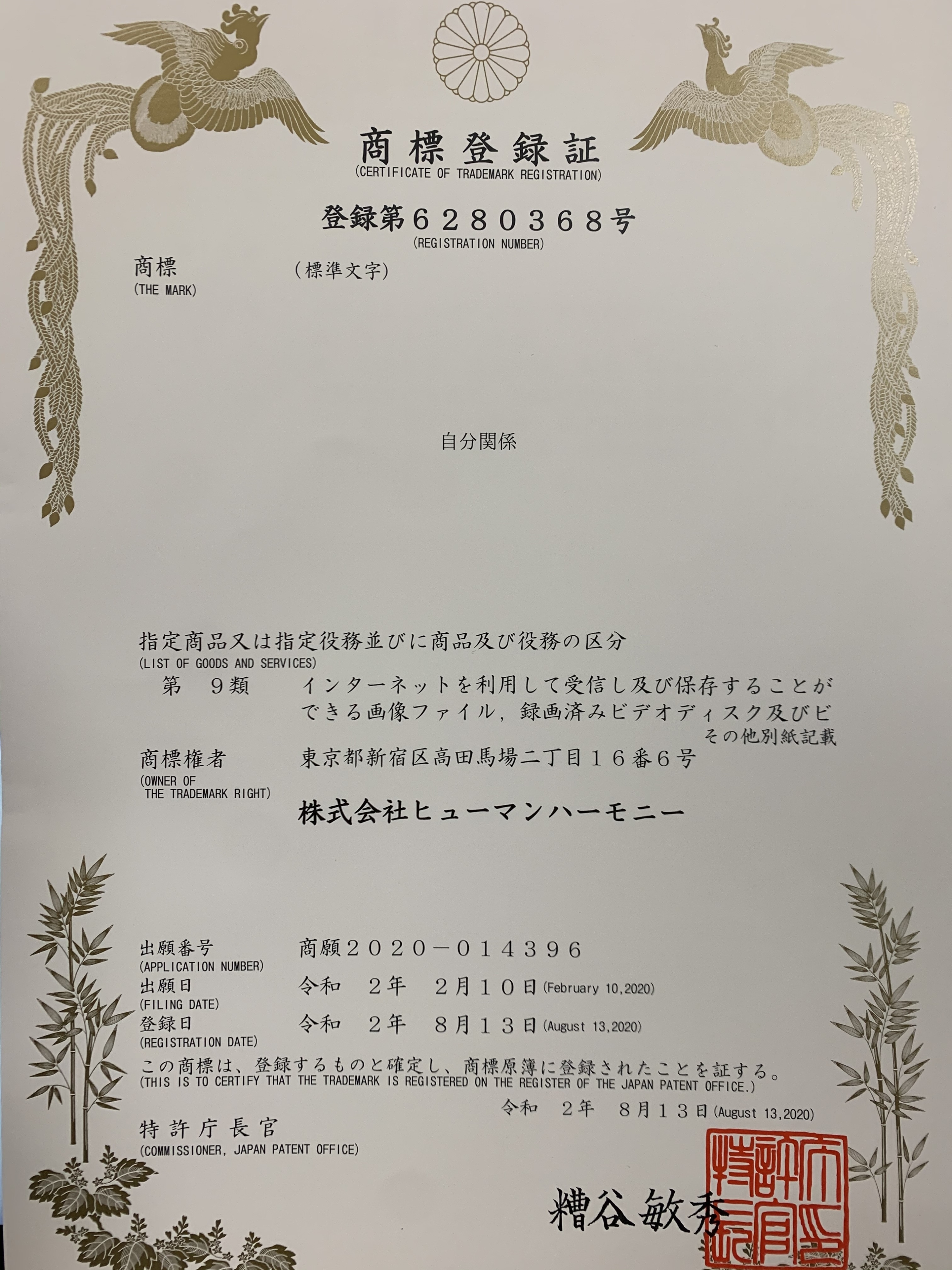 商標登録証
(CERTIFICATE OF TRADEMARK REGISTRATION)

登録第6280368号
(REGISTRATION NUMBER)

商標
(THE MARK)
（標準文字）

自分関係

指定商品又は指定役務並びに商品及び役務の区分
(LIST OF GOODS AND SERVICES)
第　9類　インターネットを利用して受信し及び保存することができる画像ファイル，録画済みビデオディスク及びビ
その他別紙記載

商標権者
(OWNER OF THE TRADEMARK RIGHT)
東京都新宿区高田馬場二丁目１６番６号
株式会社ヒューマンハーモニー

出願番号
(APPLICATION NUMBER)
商願２０２０－０１４３９６
出願日
(FILING DATE)
令和　２年　２月１０日(February 10,2020)
登録日
(REGISTRATION DATE)
令和　２年　８月１３日(August 13,2020)

この商標は、登録するものと確定し、商標原簿に登録されたことを証する。
(THIS IS TO CERTIFY THAT THE TRADEMARK IS REGISTERED ON THE REGISTER OF THE JAPAN PATENT OFFICE.)

令和　２年　８月１３日(August 13,2020)

特許庁長官
(COMMISSIONER, JAPAN PATENT OFFICE)

糟谷敏秀

特許庁長官之印